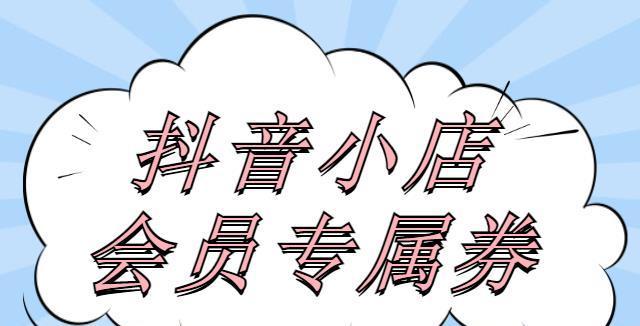 抖音小店
会员专属券